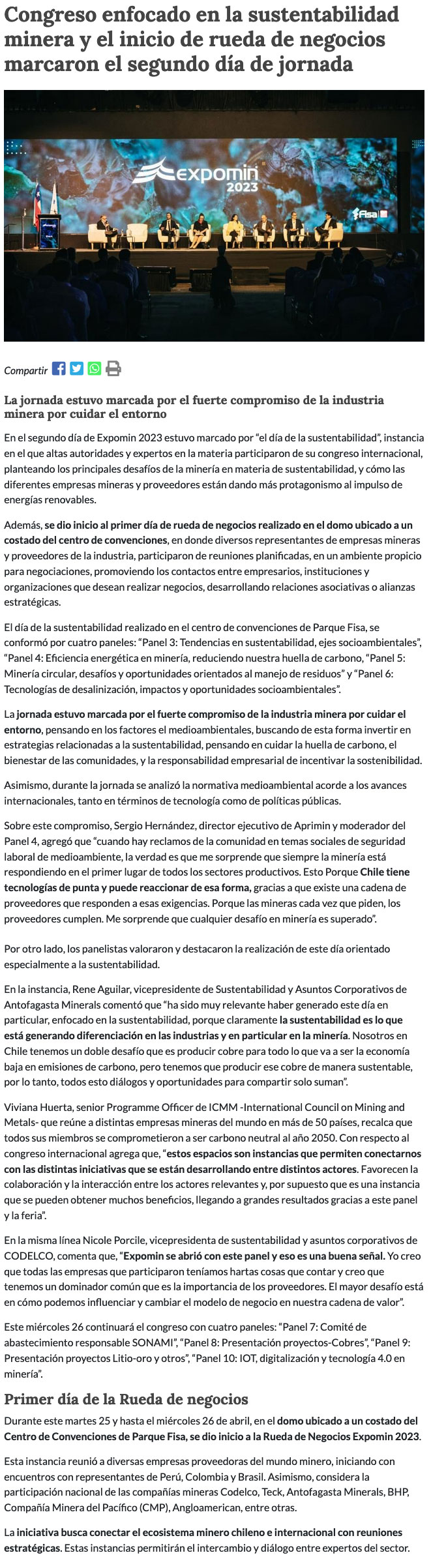 Congreso enfocado en la sustentabilidad minera y el inicio de rueda de negocios marcaron el segundo día de jornada

expomin 2023

Fisa

Compartir

La jornada estuvo marcada por el fuerte compromiso de la industria minera por cuidar el entorno

En el segundo día de Expomin 2023 estuvo marcado por "el día de la sustentabilidad", instancia en el que altas autoridades y expertos en la materia participaron de su congreso internacional, planteando los principales desafíos de la minería en materia de sustentabilidad, y cómo las diferentes empresas mineras y proveedores están dando más protagonismo al impulso de energías renovables.

Además, se dio inicio al primer día de rueda de negocios realizado en el domo ubicado a un costado del centro de convenciones, en donde diversos representantes de empresas mineras y proveedores de la industria, participaron de reuniones planificadas, en un ambiente propicio para negociaciones, promoviendo los contactos entre empresarios, instituciones y organizaciones que desean realizar negocios, desarrollando relaciones asociativas o alianzas estratégicas.

El día de la sustentabilidad realizado en el centro de convenciones de Parque Fisa, se conformó por cuatro paneles: "Panel 3: Tendencias en sustentabilidad, ejes socioambientales", "Panel 4: Eficiencia energética en minería, reduciendo nuestra huella de carbono, "Panel 5: Minería circular, desafíos y oportunidades orientados al manejo de residuos" y "Panel 6: Tecnologías de desalinización, impactos y oportunidades socioambientales".

La jornada estuvo marcada por el fuerte compromiso de la industria minera por cuidar el entorno, pensando en los factores el medioambientales, buscando de esta forma invertir en estrategias relacionadas a la sustentabilidad, pensando en cuidar la huella de carbono, el bienestar de las comunidades, y la responsabilidad empresarial de incentivar la sostenibilidad.

Asimismo, durante la jornada se analizó la normativa medioambiental acorde a los avances internacionales, tanto en términos de tecnología como de políticas públicas.

Sobre este compromiso, Sergio Hernández, director ejecutivo de Aprimin y moderador del Panel 4, agregó que "cuando hay reclamos de la comunidad en temas sociales de seguridad laboral de medioambiente, la verdad es que me sorprende que siempre la minería está respondiendo en el primer lugar de todos los sectores productivos. Esto Porque Chile tiene tecnologías de punta y puede reaccionar de esa forma, gracias a que existe una cadena de proveedores que responden a esas exigencias. Porque las mineras cada vez que piden, los proveedores cumplen. Me sorprende que cualquier desafío en minería es superado".

Por otro lado, los panelistas valoraron y destacaron la realización de este día orientado especialmente a la sustentabilidad.

En la instancia, Rene Aguilar, vicepresidente de Sustentabilidad y Asuntos Corporativos de Antofagasta Minerals comentó que "ha sido muy relevante haber generado este día en particular, enfocado en la sustentabilidad, porque claramente la sustentabilidad es lo que está generando diferenciación en las industrias y en particular en la minería. Nosotros en Chile tenemos un doble desafío que es producir cobre para todo lo que va a ser la economía baja en emisiones de carbono, pero tenemos que producir ese cobre de manera sustentable, por lo tanto, todos esto diálogos y oportunidades para compartir solo suman".

Viviana Huerta, senior Programme Officer de ICMM -International Council on Mining and Metals- que reúne a distintas empresas mineras del mundo en más de 50 países, recalca que todos sus miembros se comprometieron a ser carbono neutral al año 2050. Con respecto al congreso internacional agrega que, "estos espacios son instancias que permiten conectarnos con las distintas iniciativas que se están desarrollando entre distintos actores. Favorecen la colaboración y la interacción entre los actores relevantes y, por supuesto que es una instancia que se pueden obtener muchos beneficios, llegando a grandes resultados gracias a este panel y la feria".

En la misma línea Nicole Porcile, vicepresidenta de sustentabilidad y asuntos corporativos de CODELCO, comenta que, "Expomin se abrió con este panel y eso es una buena señal. Yo creo que todas las empresas que participaron teníamos hartas cosas que contar y creo que tenemos un dominador común que es la importancia de los proveedores. El mayor desafío está en cómo podemos influenciar y cambiar el modelo de negocio en nuestra cadena de valor".

Este miércoles 26 continuará el congreso con cuatro paneles: "Panel 7: Comité de abastecimiento responsable SONAMI", "Panel 8: Presentación proyectos-Cobres", "Panel 9: Presentación proyectos Litio-oro y otros", "Panel 10: IOT, digitalización y tecnología 4.0 en minería".

Primer día de la Rueda de negocios

Durante este martes 25 y hasta el miércoles 26 de abril, en el domo ubicado a un costado del Centro de Convenciones de Parque Fisa, se dio inicio a la Rueda de Negocios Expomin 2023.

Esta instancia reunió a diversas empresas proveedoras del mundo minero, iniciando con encuentros con representantes de Perú, Colombia y Brasil. Asimismo, considera la participación nacional de las compañías mineras Codelco, Teck, Antofagasta Minerals, BHP, Compañía Minera del Pacífico (CMP), Angloamerican, entre otras.

La iniciativa busca conectar el ecosistema minero chileno e internacional con reuniones estratégicas. Estas instancias permitirán el intercambio y diálogo entre expertos del sector.